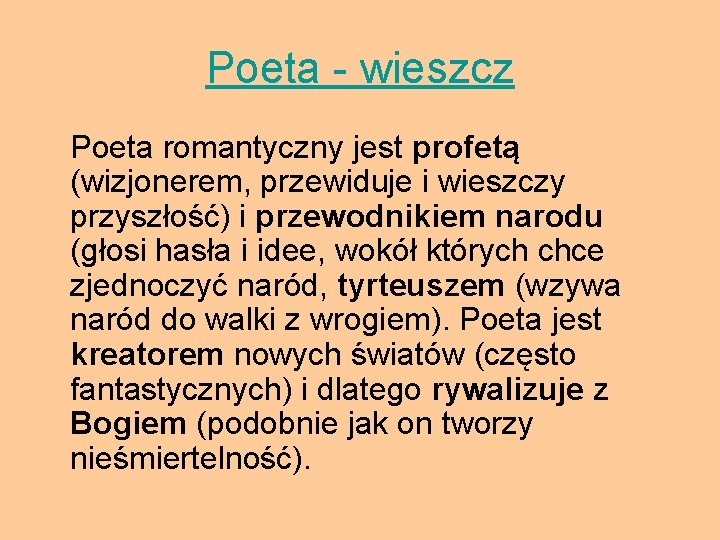 Poeta - wieszcz

Poeta romantyczny jest profetą (wizjonerem, przewiduje i wieszczy przyszłość) i przewodnikiem narodu (głosi hasła i idee, wokół których chce zjednoczyć naród, tyrteuszem (wzywa naród do walki z wrogiem). Poeta jest kreatorem nowych światów (często fantastycznych) i dlatego rywalizuje z Bogiem (podobnie jak on tworzy nieśmiertelność).